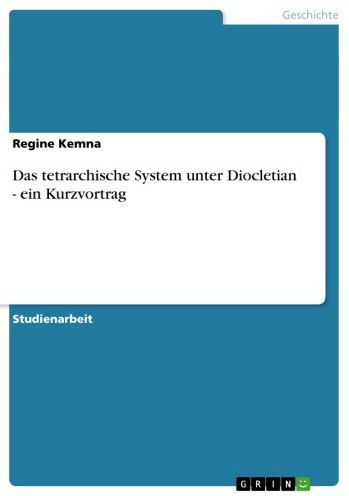 Geschichte

Regine Kemna

Das tetrarchische System unter Diocletian - ein Kurzvortrag

Studienarbeit

GRIN